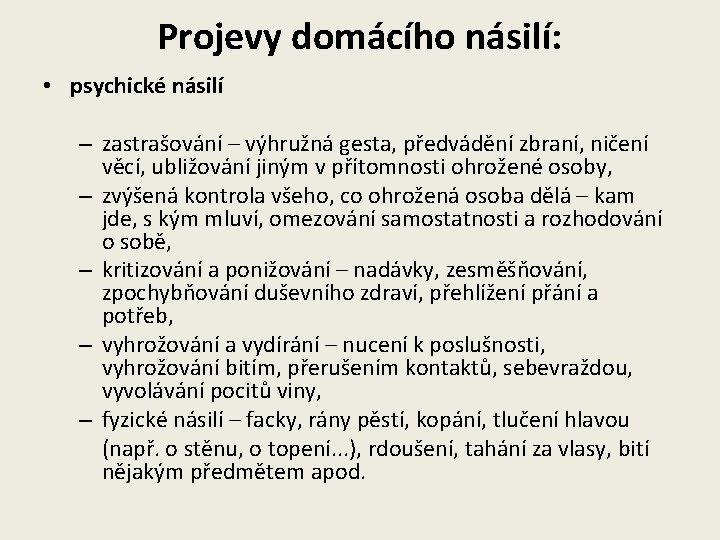 Projevy domácího násilí:

• psychické násilí

– zastrašování – výhružná gesta, předvádění zbraní, ničení věcí, ubližování jiným v přítomnosti ohrožené osoby,
– zvýšená kontrola všeho, co ohrožená osoba dělá – kam jde, s kým mluví, omezování samostatnosti a rozhodování o sobě,
– kritizování a ponižování – nadávky, zesměšňování, zpochybňování duševního zdraví, přehlížení přání a potřeb,
– vyhrožování a vydírání – nucení k poslušnosti, vyhrožování bitím, přerušením kontaktů, sebevraždou, vyvolávání pocitů viny,
– fyzické násilí – facky, rány pěstí, kopání, tlučení hlavou (např. o stěnu, o topení...), rdoušení, tahání za vlasy, bití nějakým předmětem apod.